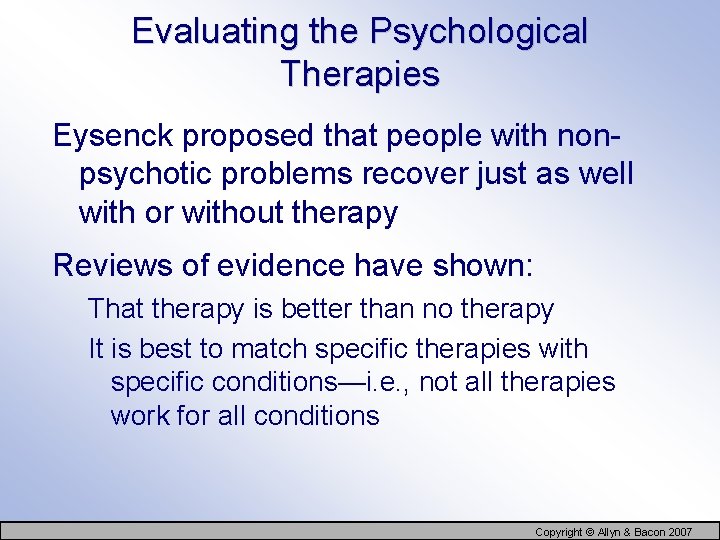 Evaluating the Psychological Therapies

Eysenck proposed that people with non-psychotic problems recover just as well with or without therapy

Reviews of evidence have shown:

That therapy is better than no therapy

It is best to match specific therapies with specific conditions—i.e., not all therapies work for all conditions

Copyright © Allyn & Bacon 2007